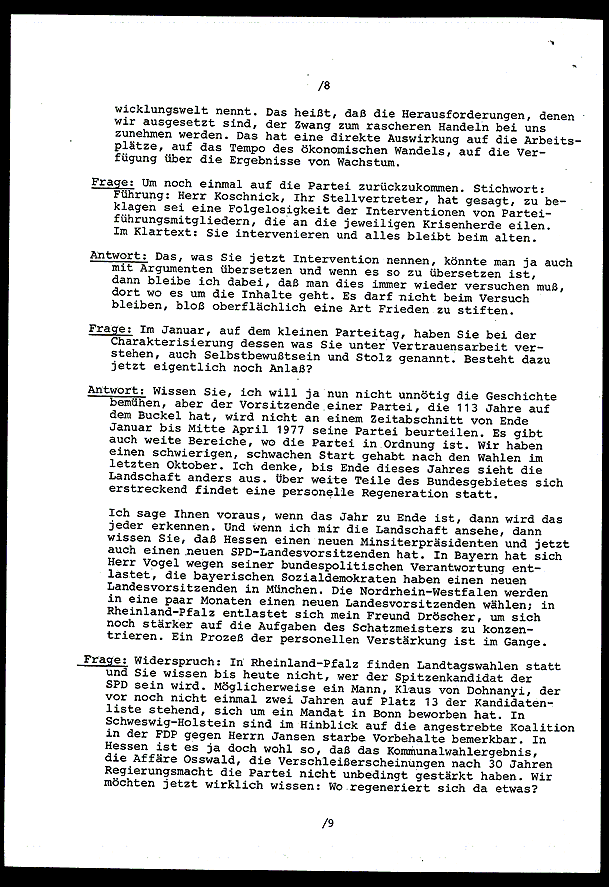 /8

wicklungswelt nennt. Das heißt, daß die Herausforderungen, denen wir ausgesetzt sind, der Zwang zum rascheren Handeln bei uns zunehmen werden. Das hat eine direkte Auswirkung auf die Arbeitsplätze, auf das Tempo des ökonomischen Wandels, auf die Verfügung über die Ergebnisse von Wachstum.

Frage: Um noch einmal auf die Partei zurückzukommen. Stichwort: Führung: Herr Koschnick, Ihr Stellvertreter, hat gesagt, zu beklagen sei eine Folgelosigkeit der Interventionen von Parteiführungsmitgliedern, die an die jeweiligen Krisenherde eilen. Im Klartext: Sie intervenieren und alles bleibt beim alten.

Antwort: Das, was Sie jetzt Intervention nennen, könnte man ja auch mit Argumenten übersetzen und wenn es so zu übersetzen ist, dann bleibe ich dabei, daß man dies immer wieder versuchen muß, dort wo es um die Inhalte geht. Es darf nicht beim Versuch bleiben, bloß oberflächlich eine Art Frieden zu stiften.

Frage: Im Januar, auf dem kleinen Parteitag, haben Sie bei der Charakterisierung dessen was Sie unter Vertrauensarbeit verstehen, auch Selbstbewußtsein und Stolz genannt. Besteht dazu jetzt eigentlich noch Anlaß?

Antwort: Wissen Sie, ich will ja nun nicht unnötig die Geschichte bemühen, aber der Vorsitzende einer Partei, die 113 Jahre auf dem Buckel hat, wird nicht an einem Zeitabschnitt von Ende Januar bis Mitte April 1977 seine Partei beurteilen. Es gibt auch weite Bereiche, wo die Partei in Ordnung ist. Wir haben einen schwierigen, schwachen Start gehabt nach den Wahlen im letzten Oktober. Ich denke, bis Ende dieses Jahres sieht die Landschaft anders aus. Über weite Teile des Bundesgebietes sich erstreckend findet eine personelle Regeneration statt.

Ich sage Ihnen voraus, wenn das Jahr zu Ende ist, dann wird das jeder erkennen. Und wenn ich mir die Landschaft ansehe, dann wissen Sie, daß Hessen einen neuen Minsiterpräsidenten und jetzt auch einen neuen SPD-Landesvorsitzenden hat. In Bayern hat sich Herr Vogel wegen seiner bundespolitischen Verantwortung entlastet, die bayerischen Sozialdemokraten haben einen neuen Landesvorsitzenden in München. Die Nordrhein-Westfalen werden in eine paar Monaten einen neuen Landesvorsitzenden wählen; in Rheinland-Pfalz entlastet sich mein Freund Dröscher, um sich noch stärker auf die Aufgaben des Schatzmeisters zu konzentrieren. Ein Prozeß der personellen Verstärkung ist im Gange.

Frage: Widerspruch: In Rheinland-Pfalz finden Landtagswahlen statt und Sie wissen bis heute nicht, wer der Spitzenkandidat der SPD sein wird. Möglicherweise ein Mann, Klaus von Dohnanyi, der vor noch nicht einmal zwei Jahren auf Platz 13 der Kandidatenliste stehend, sich um ein Mandat in Bonn beworben hat. In Schweswig-Holstein sind im Hinblick auf die angestrebte Koalition in der FDP gegen Herrn Jansen starbe Vorbehalte bemerkbar. In Hessen ist es ja doch wohl so, daß das Kommunalwahlergebnis, die Affäre Osswald, die Verschleißerscheinungen nach 30 Jahren Regierungsmacht die Partei nicht unbedingt gestärkt haben. Wir möchten jetzt wirklich wissen: Wo regeneriert sich da etwas?

/9